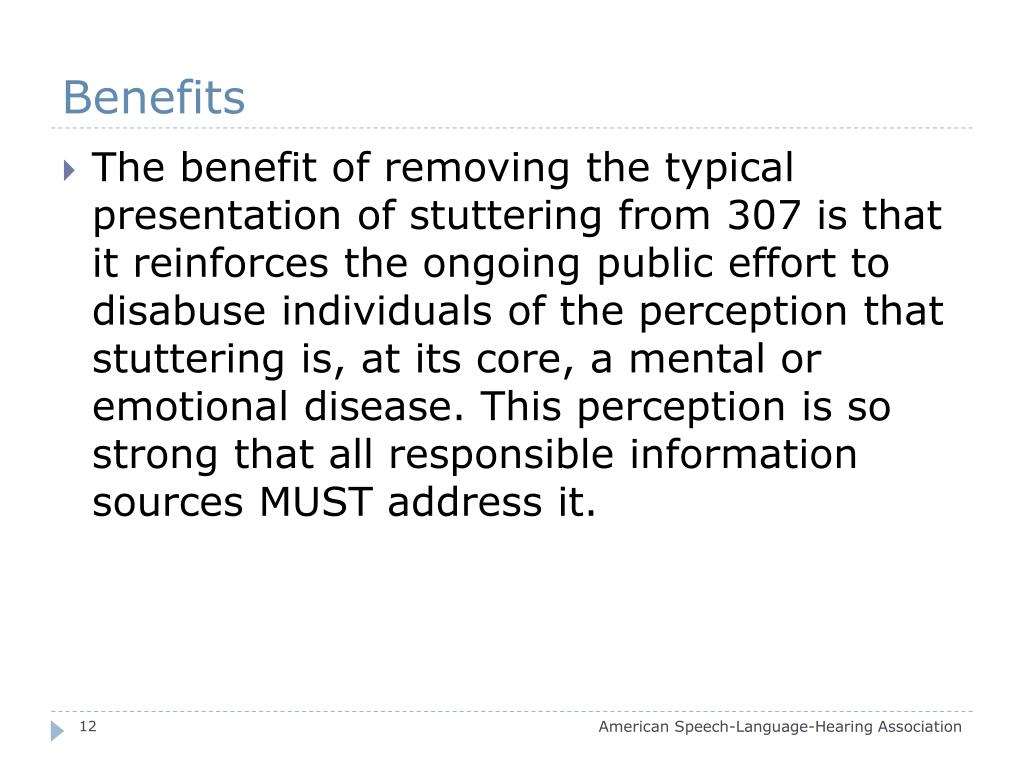 Benefits

The benefit of removing the typical presentation of stuttering from 307 is that it reinforces the ongoing public effort to disabuse individuals of the perception that stuttering is, at its core, a mental or emotional disease. This perception is so strong that all responsible information sources MUST address it.

12

American Speech-Language-Hearing Association